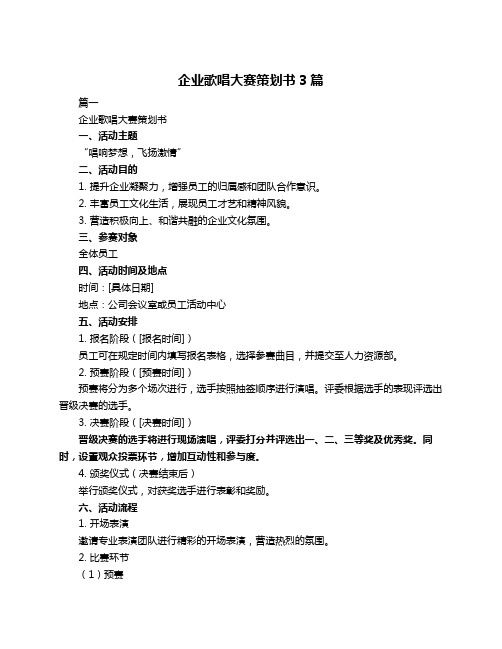 企业歌唱大赛策划书 3 篇

篇一

企业歌唱大赛策划书

一、活动主题

“唱响梦想，飞扬激情”

二、活动目的

1. 提升企业凝聚力，增强员工的归属感和团队合作意识。

2. 丰富员工文化生活，展现员工才艺和精神风貌。

3. 营造积极向上、和谐共融的企业文化氛围。

三、参赛对象

全体员工

四、活动时间及地点

时间：[具体日期]

地点：公司会议室或员工活动中心

五、活动安排

1. 报名阶段（[报名时间]）

员工可在规定时间内填写报名表格，选择参赛曲目，并提交至人力资源部。

2. 预赛阶段（[预赛时间]）

预赛将分为多个场次进行，选手按照抽签顺序进行演唱。评委根据选手的表现评选出晋级决赛的选手。

3. 决赛阶段（[决赛时间]）

晋级决赛的选手将进行现场演唱，评委打分并评选出一、二、三等奖及优秀奖。同时，设置观众投票环节，增加互动性和参与度。

4. 颁奖仪式（决赛结束后）

举行颁奖仪式，对获奖选手进行表彰和奖励。

六、活动流程

1. 开场表演

邀请专业表演团队进行精彩的开场表演，营造热烈的氛围。

2. 比赛环节

（1）预赛